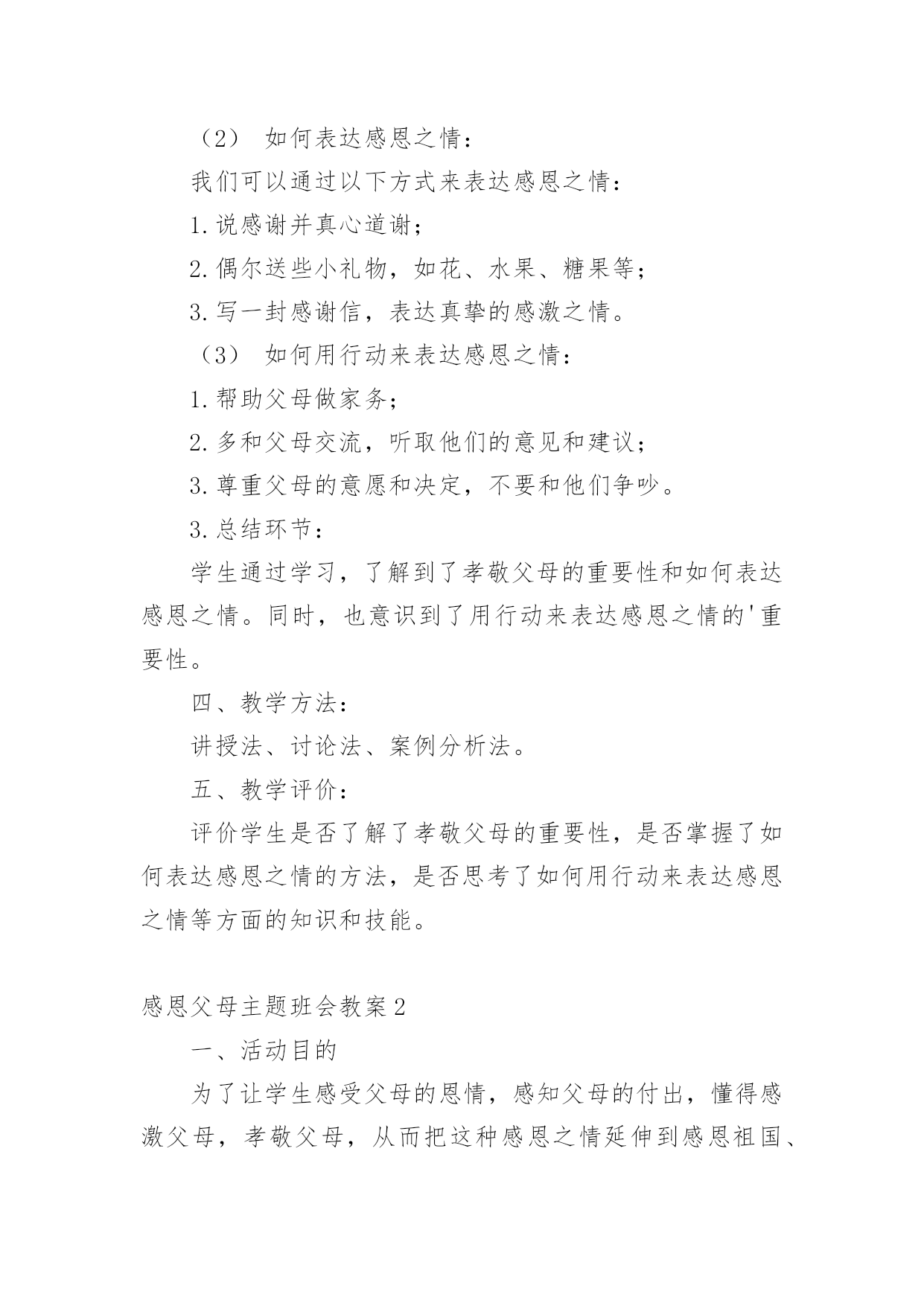 （2） 如何表达感恩之情：

我们可以通过以下方式来表达感恩之情：

1.说感谢并真心道谢；

2.偶尔送些小礼物，如花、水果、糖果等；

3.写一封感谢信，表达真挚的感激之情。

（3） 如何用行动来表达感恩之情：

1.帮助父母做家务；

2.多和父母交流，听取他们的意见和建议；

3.尊重父母的意愿和决定，不要和他们争吵。

3.总结环节：

学生通过学习，了解到了孝敬父母的重要性和如何表达感恩之情。同时，也意识到了用行动来表达感恩之情的'重要性。

四、教学方法：

讲授法、讨论法、案例分析法。

五、教学评价：

评价学生是否了解了孝敬父母的重要性，是否掌握了如何表达感恩之情的方法，是否思考了如何用行动来表达感恩之情等方面的知识和技能。

感恩父母主题班会教案2

一、活动目的

为了让学生感受父母的恩情，感知父母的付出，懂得感激父母，孝敬父母，从而把这种感恩之情延伸到感恩祖国、